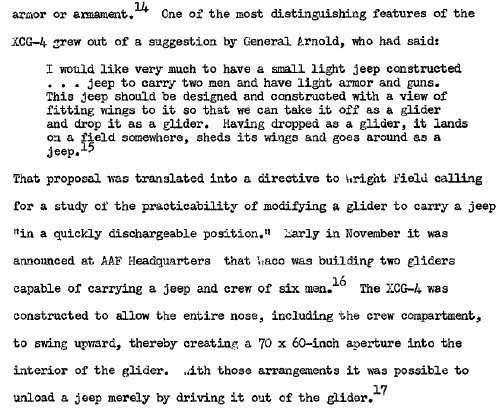 armor or armament.$^{14}$ One of the most distinguishing features of the XCG-4 grew out of a suggestion by General Arnold, who had said:

I would like very much to have a small light jeep constructed . . . jeep to carry two men and have light armor and guns. This jeep should be designed and constructed with a view of fitting wings to it so that we can take it off as a glider and drop it as a glider. Having dropped as a glider, it lands on a field somewhere, sheds its wings and goes around as a jeep.$^{15}$

That proposal was translated into a directive to Wright Field calling for a study of the practicability of modifying a glider to carry a jeep "in a quickly dischargeable position." Early in November it was announced at AAF Headquarters that Waco was building two gliders capable of carrying a jeep and crew of six men.$^{16}$ The XCG-4 was constructed to allow the entire nose, including the crew compartment, to swing upward, thereby creating a 70 x 60-inch aperture into the interior of the glider. With those arrangements it was possible to unload a jeep merely by driving it out of the glider.$^{17}$